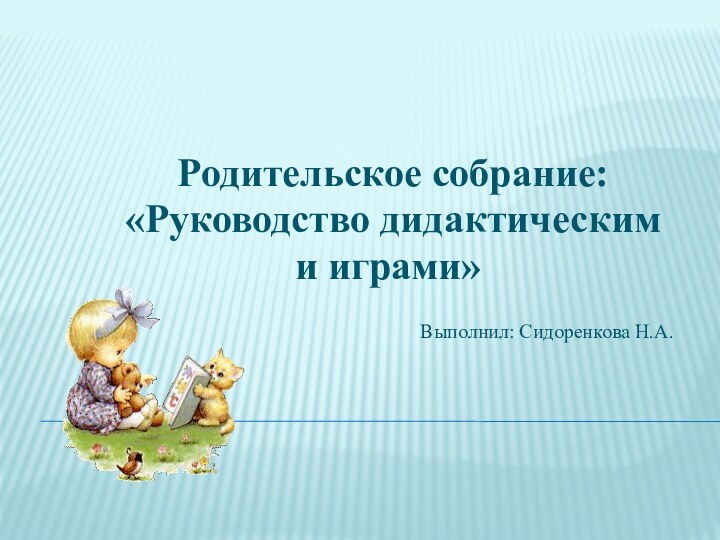 Родительское собрание: «Руководство дидактическим и играми»

Выполнил: Сидоренкова Н.А.